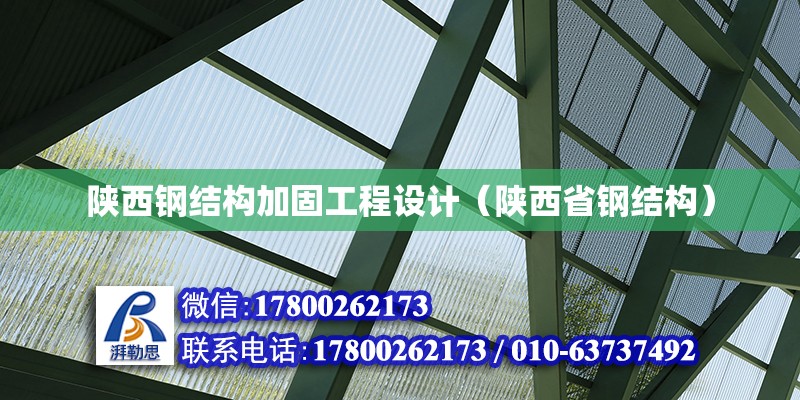 陕西钢结构加固工程设计（陕西省钢结构）

湃勒思

微信:17800262173

联系电话:17800262173 / 010-63737492